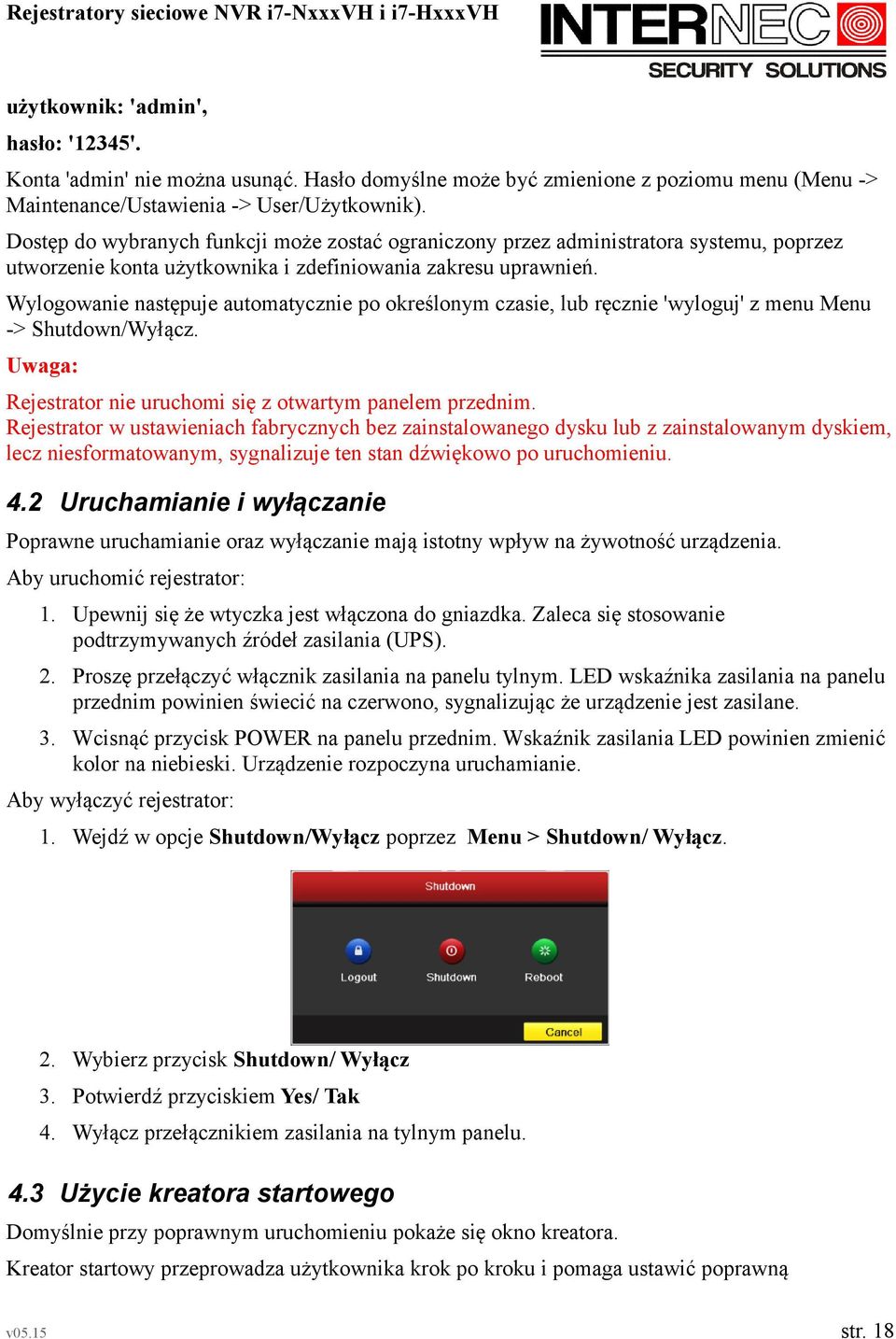 Rejestratory sieciowe NVR i7-NxxxVH i i7-HxxxVH

INTERNEC
SECURITY SOLUTIONS

użytkownik: 'admin',

hasło: '12345'.

Konta 'admin' nie można usunąć. Hasło domyślne może być zmienione z poziomu menu (Menu -> Maintenance/Ustawienia -> User/Użytkownik).

Dostęp do wybranych funkcji może zostać ograniczony przez administratora systemu, poprzez utworzenie konta użytkownika i zdefiniowania zakresu uprawnień.

Wylogowanie następuje automatycznie po określonym czasie, lub ręcznie 'wyloguj' z menu Menu -> Shutdown/Wyłącz.

Uwaga:

Rejestrator nie uruchomi się z otwartym panelem przednim.
Rejestrator w ustawieniach fabrycznych bez zainstalowanego dysku lub z zainstalowanym dyskiem, lecz niesformatowanym, sygnalizuje ten stan dźwiękowo po uruchomieniu.

4.2 Uruchamianie i wyłączanie

Poprawne uruchamianie oraz wyłączanie mają istotny wpływ na żywotność urządzenia.

Aby uruchomić rejestrator:

1. Upewnij się że wtyczka jest włączona do gniazdka. Zaleca się stosowanie podtrzymywanych źródeł zasilania (UPS).

2. Proszę przełączyć włącznik zasilania na panelu tylnym. LED wskaźnika zasilania na panelu przednim powinien świecić na czerwono, sygnalizując że urządzenie jest zasilane.

3. Wcisnąć przycisk POWER na panelu przednim. Wskaźnik zasilania LED powinien zmienić kolor na niebieski. Urządzenie rozpoczyna uruchamianie.

Aby wyłączyć rejestrator:

1. Wejdź w opcje Shutdown/Wyłącz poprzez Menu > Shutdown/ Wyłącz.

Shutdown
Logout Shutdown Reboot
Cancel

2. Wybierz przycisk Shutdown/ Wyłącz

3. Potwierdź przyciskiem Yes/ Tak

4. Wyłącz przełącznikiem zasilania na tylnym panelu.

4.3 Użycie kreatora startowego

Domyślnie przy poprawnym uruchomieniu pokaże się okno kreatora.

Kreator startowy przeprowadza użytkownika krok po kroku i pomaga ustawić poprawną

v05.15 str. 18